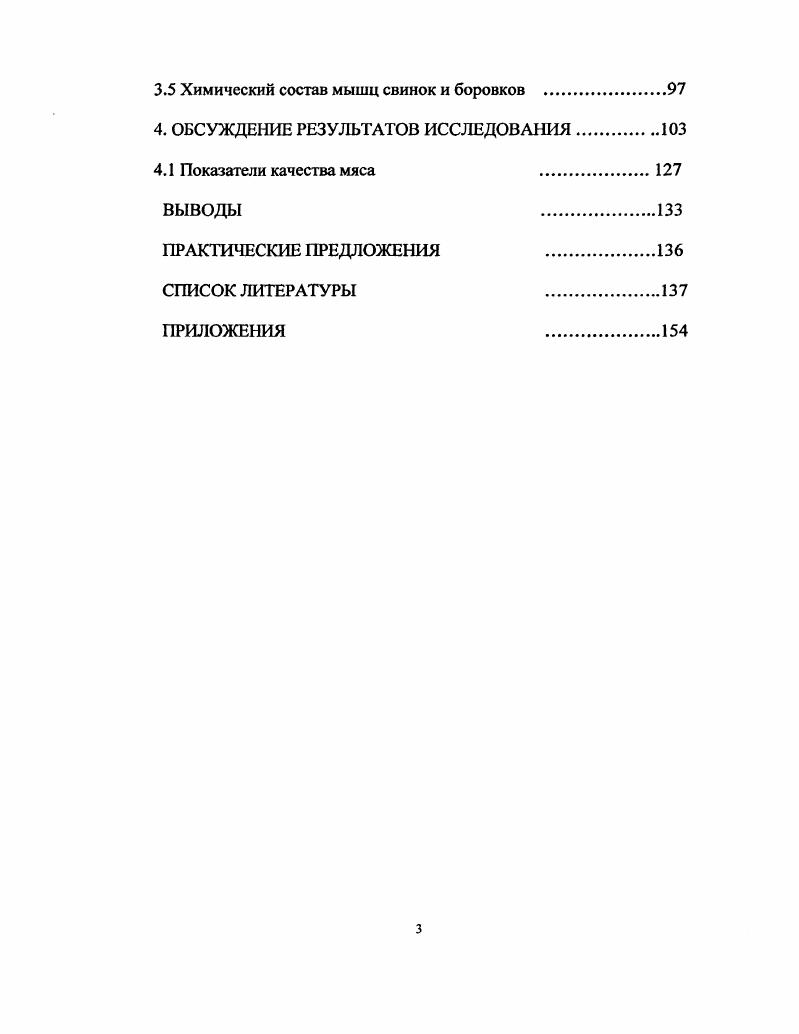 3.5 Химический состав мышц свинок и боровков …………………97

4. ОБСУЖДЕНИЕ РЕЗУЛЬТАТОВ ИССЛЕДОВАНИЯ ………… ..103

4.1 Показатели качества мяса ………………. 127

ВЫВОДЫ ………………..133

ПРАКТИЧЕСКИЕ ПРЕДЛОЖЕНИЯ ……………….136

СПИСОК ЛИТЕРАТУРЫ ………………..137

ПРИЛОЖЕНИЯ ………………..154

3